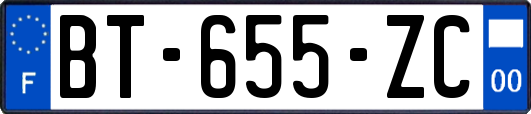 F
BT-655-ZC
00